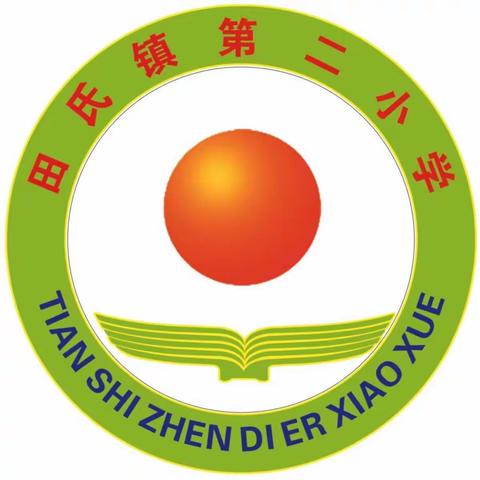 田氏镇第二小学

TIAN SHI ZHEN DI ER XIAO XUE